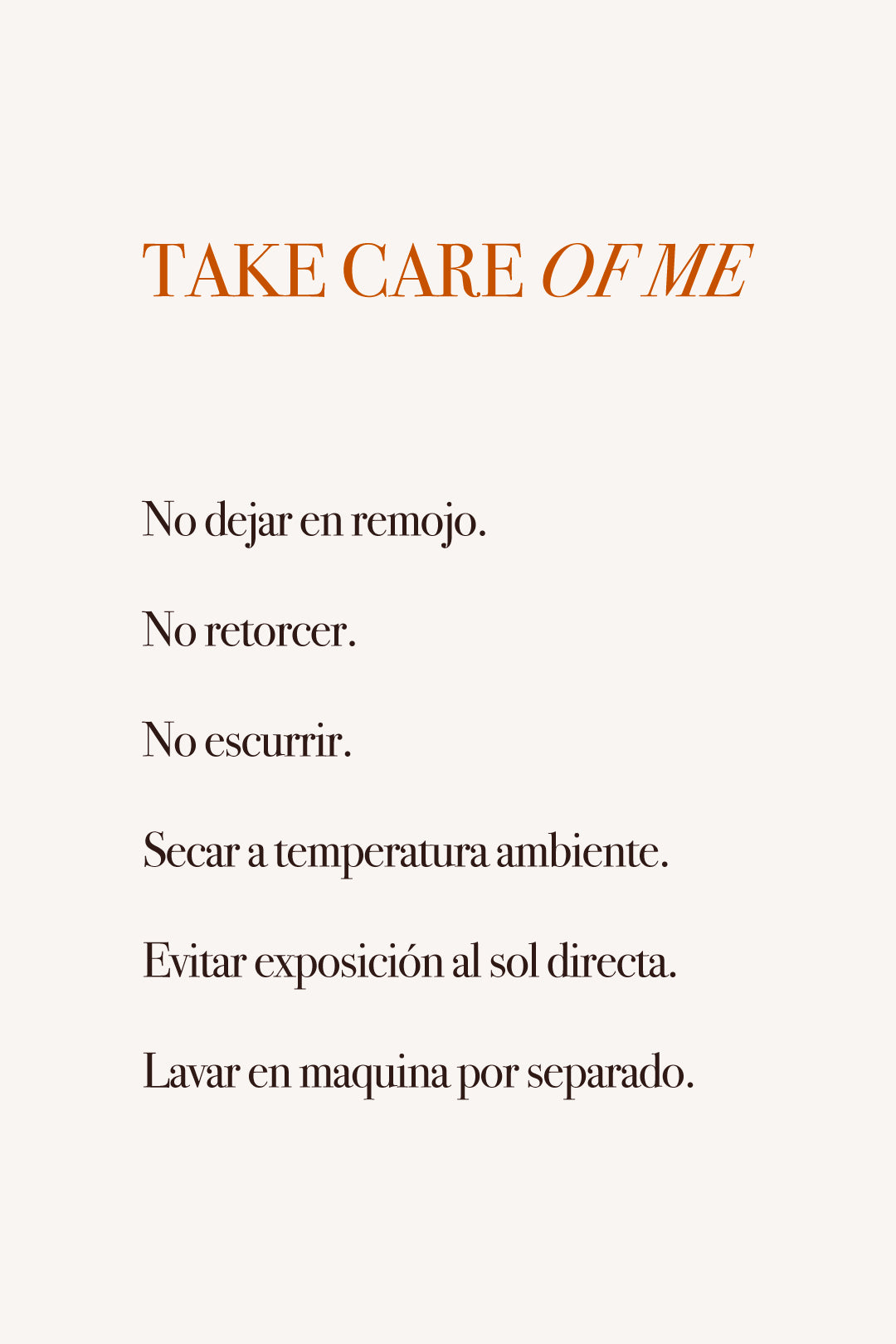 TAKE CARE OF ME

No dejar en remojo.

No retorcer.

No escurrir.

Secar a temperatura ambiente.

Evitar exposición al sol directa.

Lavar en maquina por separado.